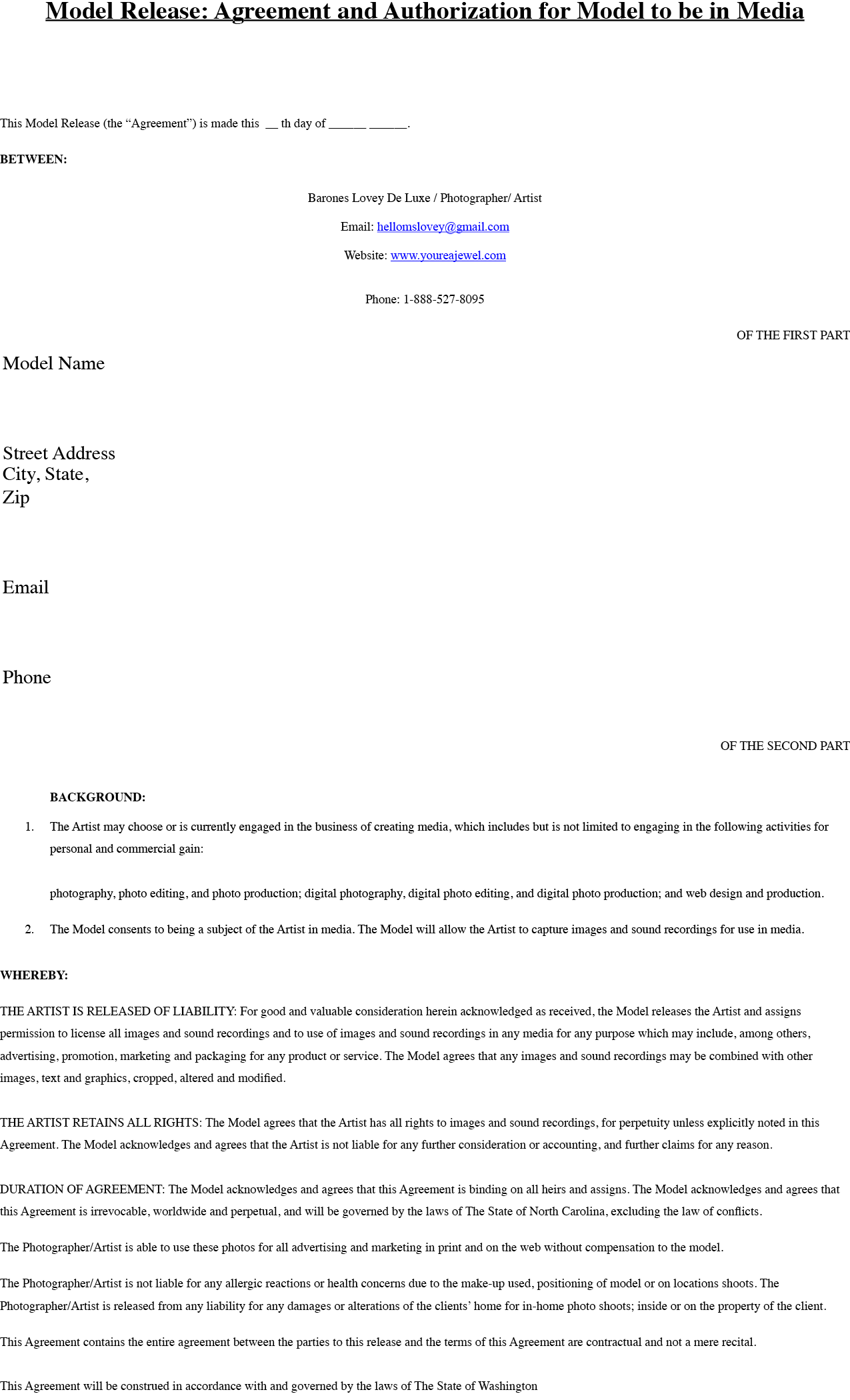 Model Release: Agreement and Authorization for Model to be in Media

This Model Release (the “Agreement”) is made this __ th day of ______ ______.

BETWEEN:

Barones Lovey De Luxe / Photographer/ Artist

Email: hellomslovey@gmail.com

Website: www.youreajewel.com

Phone: 1-888-527-8095

OF THE FIRST PART

Model Name

Street Address
City, State,
Zip

Email

Phone

OF THE SECOND PART

BACKGROUND:

1. The Artist may choose or is currently engaged in the business of creating media, which includes but is not limited to engaging in the following activities for personal and commercial gain:

photography, photo editing, and photo production; digital photography, digital photo editing, and digital photo production; and web design and production.

2. The Model consents to being a subject of the Artist in media. The Model will allow the Artist to capture images and sound recordings for use in media.

WHEREBY:

THE ARTIST IS RELEASED OF LIABILITY: For good and valuable consideration herein acknowledged as received, the Model releases the Artist and assigns permission to license all images and sound recordings and to use of images and sound recordings in any media for any purpose which may include, among others, advertising, promotion, marketing and packaging for any product or service. The Model agrees that any images and sound recordings may be combined with other images, text and graphics, cropped, altered and modified.

THE ARTIST RETAINS ALL RIGHTS: The Model agrees that the Artist has all rights to images and sound recordings, for perpetuity unless explicitly noted in this Agreement. The Model acknowledges and agrees that the Artist is not liable for any further consideration or accounting, and further claims for any reason.

DURATION OF AGREEMENT: The Model acknowledges and agrees that this Agreement is binding on all heirs and assigns. The Model acknowledges and agrees that this Agreement is irrevocable, worldwide and perpetual, and will be governed by the laws of The State of North Carolina, excluding the law of conflicts.

The Photographer/Artist is able to use these photos for all advertising and marketing in print and on the web without compensation to the model.

The Photographer/Artist is not liable for any allergic reactions or health concerns due to the make-up used, positioning of model or on locations shoots. The Photographer/Artist is released from any liability for any damages or alterations of the clients’ home for in-home photo shoots; inside or on the property of the client.

This Agreement contains the entire agreement between the parties to this release and the terms of this Agreement are contractual and not a mere recital.

This Agreement will be construed in accordance with and governed by the laws of The State of Washington